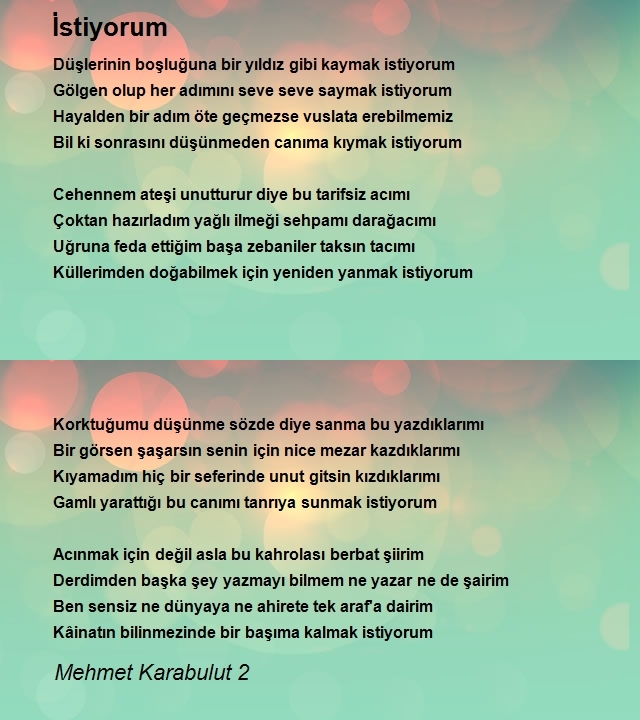 İstiyorum

Düşlerinin boşluğuna bir yıldız gibi kaymak istiyorum
Gölgen olup her adımını seve seve saymak istiyorum
Hayalden bir adım öte geçmezse vuslata erebilmemiz
Bil ki sonrasını düşünmeden canıma kıymak istiyorum

Cehennem ateşi unutturur diye bu tarifsiz acımı
Çoktan hazırladım yağlı ilmeği sehpamı darağacımı
Uğruna feda ettiğim başa zebaniler taksın tacımı
Küllerimden doğabilmek için yeniden yanmak istiyorum

Korktuğumu düşünme sözde diye sanma bu yazdıklarımı
Bir görsen şaşarsın senin için nice mezar kazdıklarımı
Kıyamadım hiç bir seferinde unut gitsin kızdıklarımı
Gamlı yarattığı bu canımı tanrıya sunmak istiyorum

Acınmak için değil asla bu kahrolası berbat şiirim
Derdimden başka şey yazmayı bilmem ne yazar ne de şairim
Ben sensiz ne dünyaya ne ahirete tek araf'a dairim
Kâinatın bilinmezinde bir başıma kalmak istiyorum

Mehmet Karabulut 2